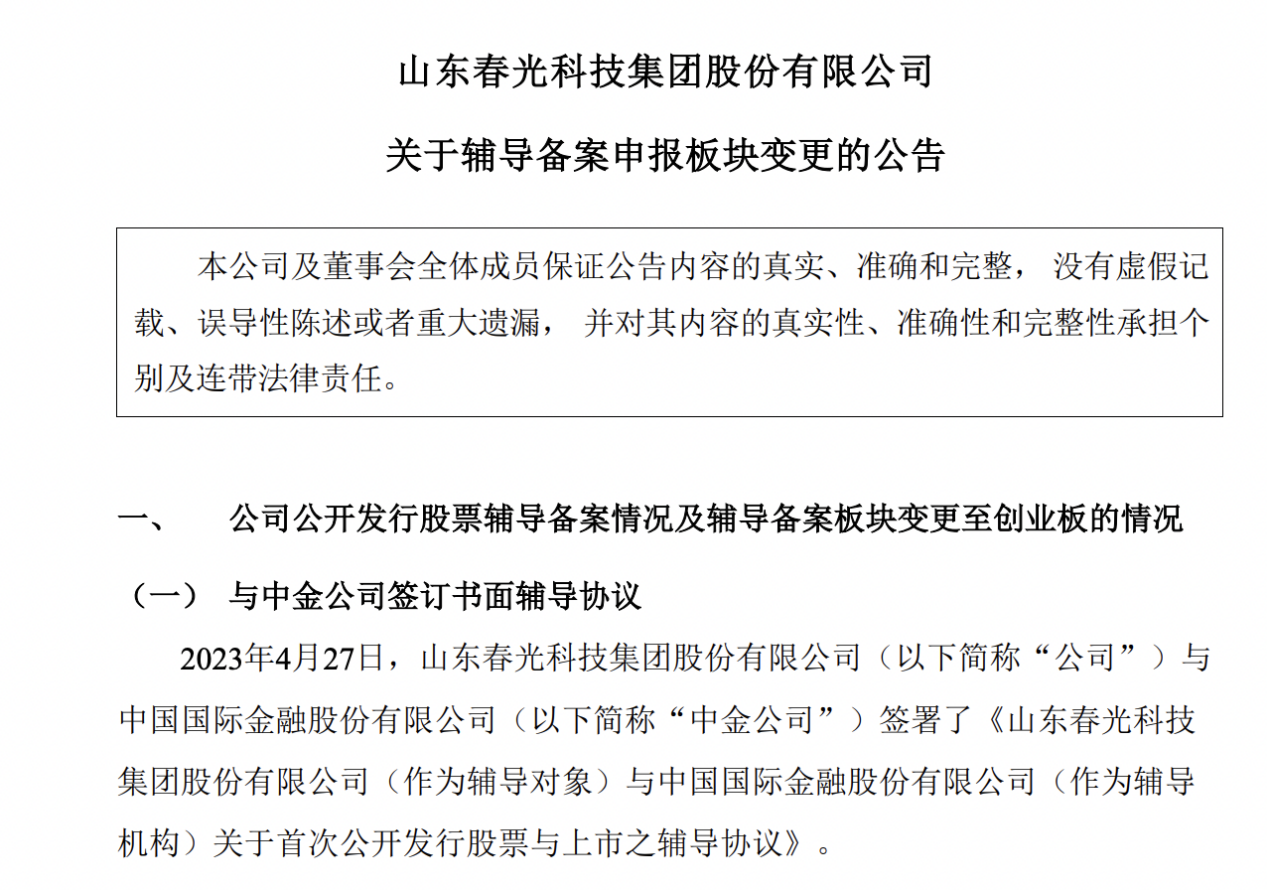 山东春光科技集团股份有限公司

关于辅导备案申报板块变更的公告

本公司及董事会全体成员保证公告内容的真实、准确和完整，没有虚假记载、误导性陈述或者重大遗漏，并对其内容的真实性、准确性和完整性承担个别及连带法律责任。

一、 公司公开发行股票辅导备案情况及辅导备案板块变更至创业板的情况

（一） 与中金公司签订书面辅导协议

2023年4月27日，山东春光科技集团股份有限公司（以下简称“公司”）与中国国际金融股份有限公司（以下简称“中金公司”）签署了《山东春光科技集团股份有限公司（作为辅导对象）与中国国际金融股份有限公司（作为辅导机构）关于首次公开发行股票与上市之辅导协议》。